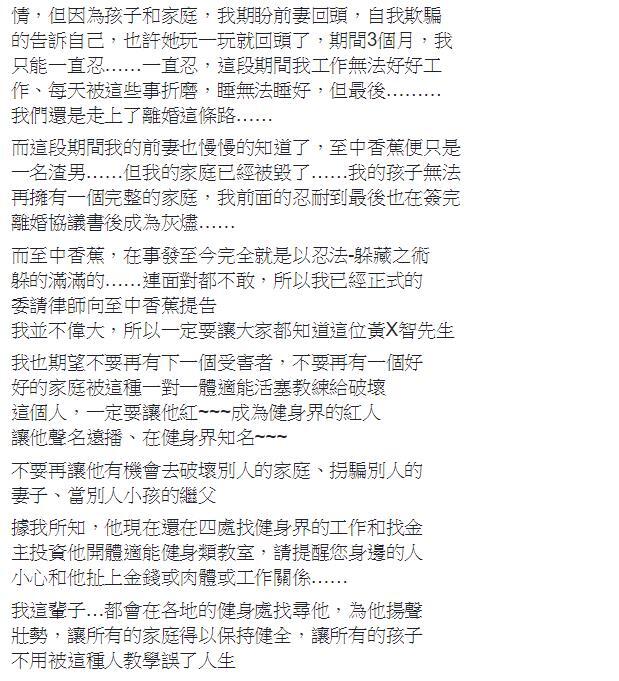 情，但因為孩子和家庭，我期盼前妻回頭，自我欺騙的告訴自己，也許她玩一玩就回頭了，期間3個月，我只能一直忍……一直忍，這段期間我工作無法好好工作、每天被這些事折磨，睡無法睡好，但最後………我們還是走上了離婚這條路……

而這段期間我的前妻也慢慢的知道了，至中香蕉便只是一名渣男……但我的家庭已經被毀了……我的孩子無法再擁有一個完整的家庭，我前面的忍耐到最後也在簽完離婚協議書後成為灰燼……

而至中香蕉，在事發至今完全就是以忍法-躲藏之術躲的滿滿的……連面對都不敢，所以我已經正式的委請律師向至中香蕉提告
我並不偉大，所以一定要讓大家都知道這位黃X智先生

我也期望不要再有下一個受害者，不要再有一個好好的家庭被這種一對一體適能活塞教練給破壞
這個人，一定要讓他紅~~~成為健身界的紅人
讓他聲名遠播、在健身界知名~~~

不要再讓他有機會去破壞別人的家庭、拐騙別人的妻子、當別人小孩的繼父

據我所知，他現在還在四處找健身界的工作和找金主投資他開體適能健身類教室，請提醒您身邊的人小心和他扯上金錢或肉體或工作關係……

我這輩子…都會在各地的健身處找尋他，為他揚聲壯勢，讓所有的家庭得以保持健全，讓所有的孩子不用被這種人教學誤了人生